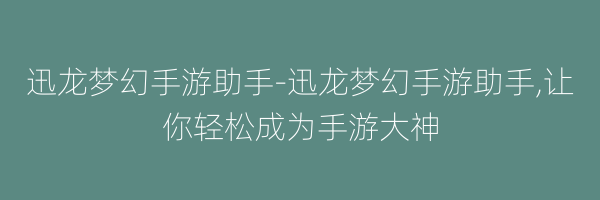 迅龙梦幻手游助手-迅龙梦幻手游助手,让你轻松成为手游大神